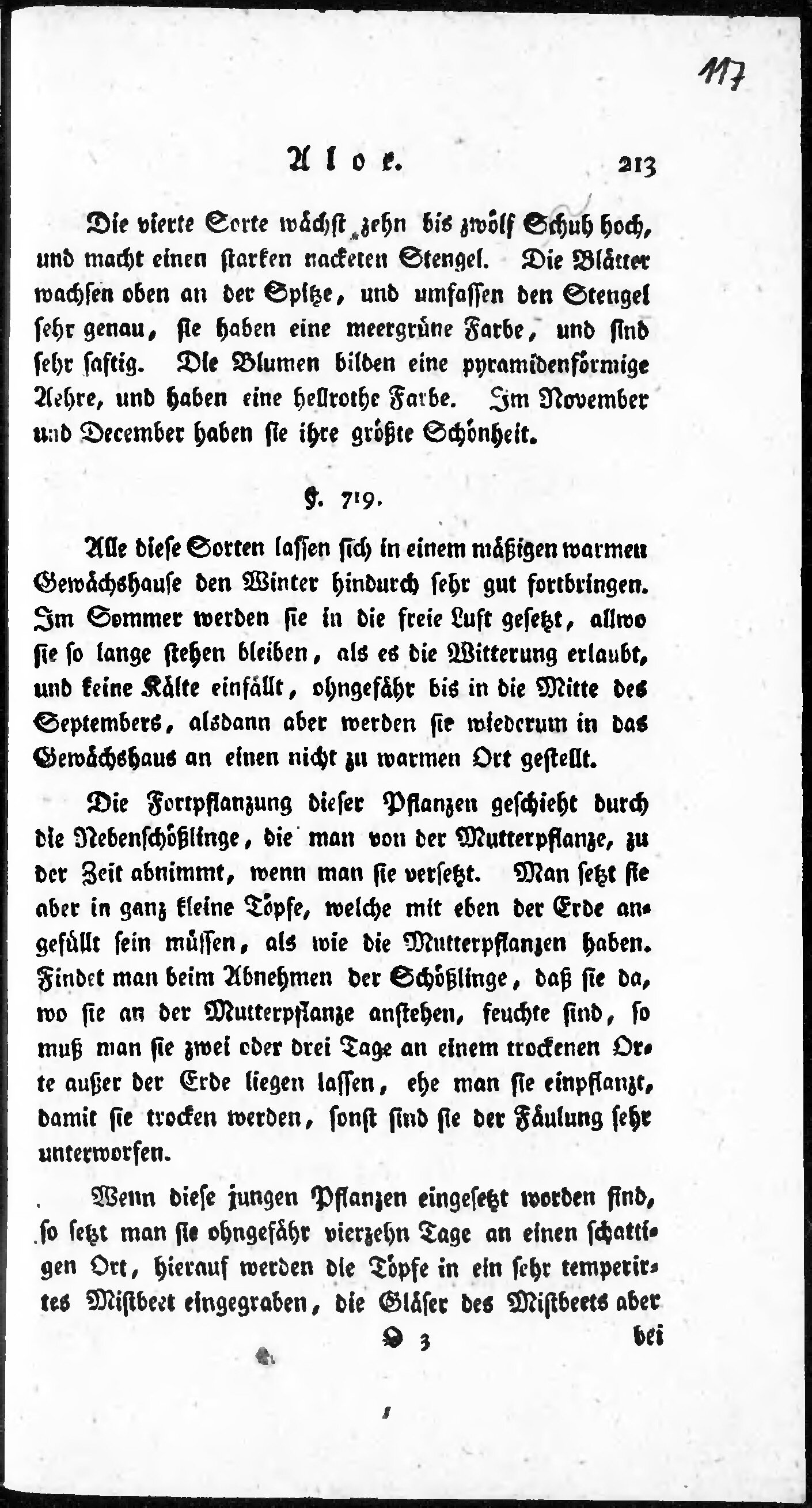 117

Aloe. 213

Die vierte Sorte wächst zehn bis zwölf Schuh hoch, und macht einen starken nacketen Stengel. Die Blätter wachsen oben an der Spitze, und umfassen den Stengel sehr genau, sie haben eine meergrüne Farbe, und sind sehr saftig. Die Blumen bilden eine pyramidenförmige Aehre, und haben eine hellrothe Farbe. Im November und December haben sie ihre größte Schönheit.

§. 719.

Alle diese Sorten lassen sich in einem mäßigen warmen Gewächshause den Winter hindurch sehr gut fortbringen. Im Sommer werden sie in die freie Luft gesetzt, allwo sie so lange stehen bleiben, als es die Witterung erlaubt, und keine Kälte einfällt, ohngefähr bis in die Mitte des Septembers, alsdann aber werden sie wiederum in das Gewächshaus an einen nicht zu warmen Ort gestellt.

Die Fortpflanzung dieser Pflanzen geschieht durch die Nebenschößlinge, die man von der Mutterpflanze, zu der Zeit abnimmt, wenn man sie versetzt. Man setzt sie aber in ganz kleine Töpfe, welche mit eben der Erde angefüllt sein müssen, als wie die Mutterpflanzen haben. Findet man beim Abnehmen der Schößlinge, daß sie da, wo sie an der Mutterpflanze anstehen, feuchte sind, so muß man sie zwei oder drei Tage an einem trockenen Orte außer der Erde liegen lassen, ehe man sie einpflanzt, damit sie trocken werden, sonst sind sie der Fäulung sehr unterworfen.

Wenn diese jungen Pflanzen eingesetzt worden sind, so setzt man sie ohngefähr vierzehn Tage an einen schattigen Ort, hierauf werden die Töpfe in ein sehr temperirtes Mistbeet eingegraben, die Gläser des Mistbeets aber

O 3 bei